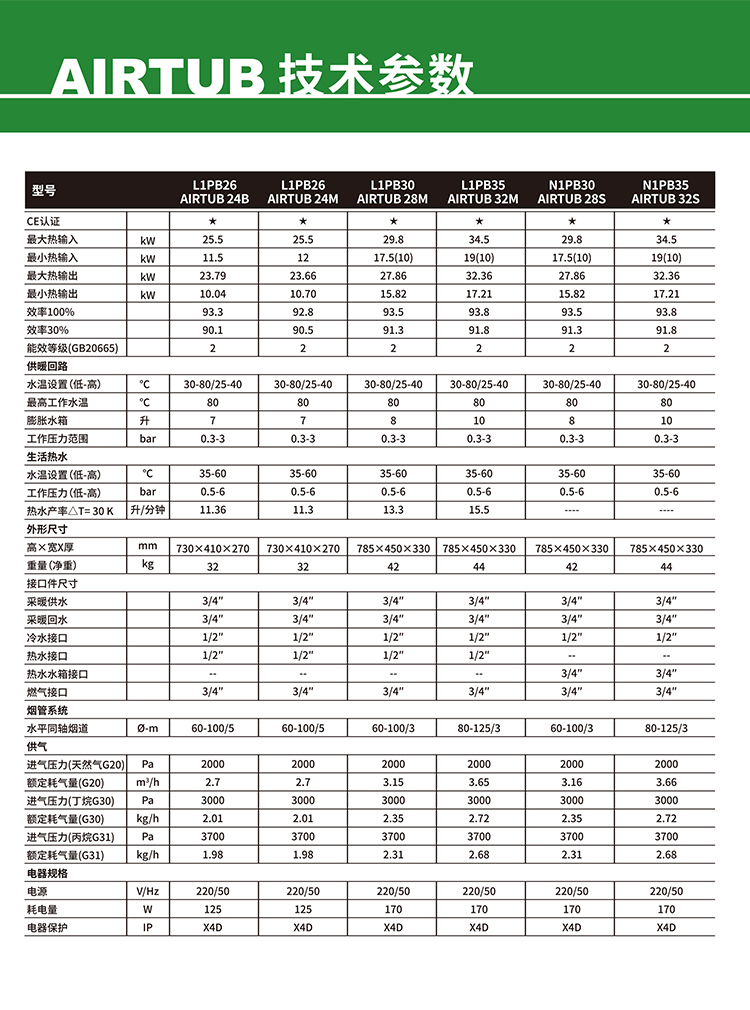 AIRTUB 技术参数

| 型号 | | L1PB26 AIRTUB 24B | L1PB26 AIRTUB 24M | L1PB30 AIRTUB 28M | L1PB35 AIRTUB 32M | N1PB30 AIRTUB 28S | N1PB35 AIRTUB 32S |
|---|---|---|---|---|---|---|---|
| CE认证 | | ★ | ★ | ★ | ★ | ★ | ★ |
| 最大热输入 | kW | 25.5 | 25.5 | 29.8 | 34.5 | 29.8 | 34.5 |
| 最小热输入 | kW | 11.5 | 12 | 17.5(10) | 19(10) | 17.5(10) | 19(10) |
| 最大热输出 | kW | 23.79 | 23.66 | 27.86 | 32.36 | 27.86 | 32.36 |
| 最小热输出 | kW | 10.04 | 10.70 | 15.82 | 17.21 | 15.82 | 17.21 |
| 效率100% | | 93.3 | 92.8 | 93.5 | 93.8 | 93.5 | 93.8 |
| 效率30% | | 90.1 | 90.5 | 91.3 | 91.8 | 91.3 | 91.8 |
| 能效等级(GB20665) | | 2 | 2 | 2 | 2 | 2 | 2 |
| 供暖回路 | | | | | | | |
| 水温设置(低-高) | °C | 30-80/25-40 | 30-80/25-40 | 30-80/25-40 | 30-80/25-40 | 30-80/25-40 | 30-80/25-40 |
| 最高工作水温 | °C | 80 | 80 | 80 | 80 | 80 | 80 |
| 膨胀水箱 | 升 | 7 | 7 | 8 | 10 | 8 | 10 |
| 工作压力范围 | bar | 0.3-3 | 0.3-3 | 0.3-3 | 0.3-3 | 0.3-3 | 0.3-3 |
| 生活热水 | | | | | | | |
| 水温设置(低-高) | °C | 35-60 | 35-60 | 35-60 | 35-60 | 35-60 | 35-60 |
| 工作压力(低-高) | bar | 0.5-6 | 0.5-6 | 0.5-6 | 0.5-6 | 0.5-6 | 0.5-6 |
| 热水产率△T= 30 K | 升/分钟 | 11.36 | 11.3 | 13.3 | 15.5 | ---- | ---- |
| 外形尺寸 | | | | | | | |
| 高×宽X厚 | mm | 730×410×270 | 730×410×270 | 785×450×330 | 785×450×330 | 785×450×330 | 785×450×330 |
| 重量(净重) | kg | 32 | 32 | 42 | 44 | 42 | 44 |
| 接口件尺寸 | | | | | | | |
| 采暖供水 | | 3/4" | 3/4" | 3/4" | 3/4" | 3/4" | 3/4" |
| 采暖回水 | | 3/4" | 3/4" | 3/4" | 3/4" | 3/4" | 3/4" |
| 冷水接口 | | 1/2" | 1/2" | 1/2" | 1/2" | 1/2" | 1/2" |
| 热水接口 | | 1/2" | 1/2" | 1/2" | 1/2" | -- | -- |
| 热水水箱接口 | | -- | -- | -- | -- | 3/4" | 3/4" |
| 燃气接口 | | 3/4" | 3/4" | 3/4" | 3/4" | 3/4" | 3/4" |
| 烟管系统 | | | | | | | |
| 水平同轴烟道 | Ø-m | 60-100/5 | 60-100/5 | 60-100/3 | 80-125/3 | 60-100/3 | 80-125/3 |
| 供气 | | | | | | | |
| 进气压力(天然气G20) | Pa | 2000 | 2000 | 2000 | 2000 | 2000 | 2000 |
| 额定耗气量(G20) | m³/h | 2.7 | 2.7 | 3.15 | 3.65 | 3.16 | 3.66 |
| 进气压力(丁烷G30) | Pa | 3000 | 3000 | 3000 | 3000 | 3000 | 3000 |
| 额定耗气量(G30) | kg/h | 2.01 | 2.01 | 2.35 | 2.72 | 2.35 | 2.72 |
| 进气压力(丙烷G31) | Pa | 3700 | 3700 | 3700 | 3700 | 3700 | 3700 |
| 额定耗气量(G31) | kg/h | 1.98 | 1.98 | 2.31 | 2.68 | 2.31 | 2.68 |
| 电器规格 | | | | | | | |
| 电源 | V/Hz | 220/50 | 220/50 | 220/50 | 220/50 | 220/50 | 220/50 |
| 耗电量 | W | 125 | 125 | 170 | 170 | 170 | 170 |
| 电器保护 | IP | X4D | X4D | X4D | X4D | X4D | X4D |